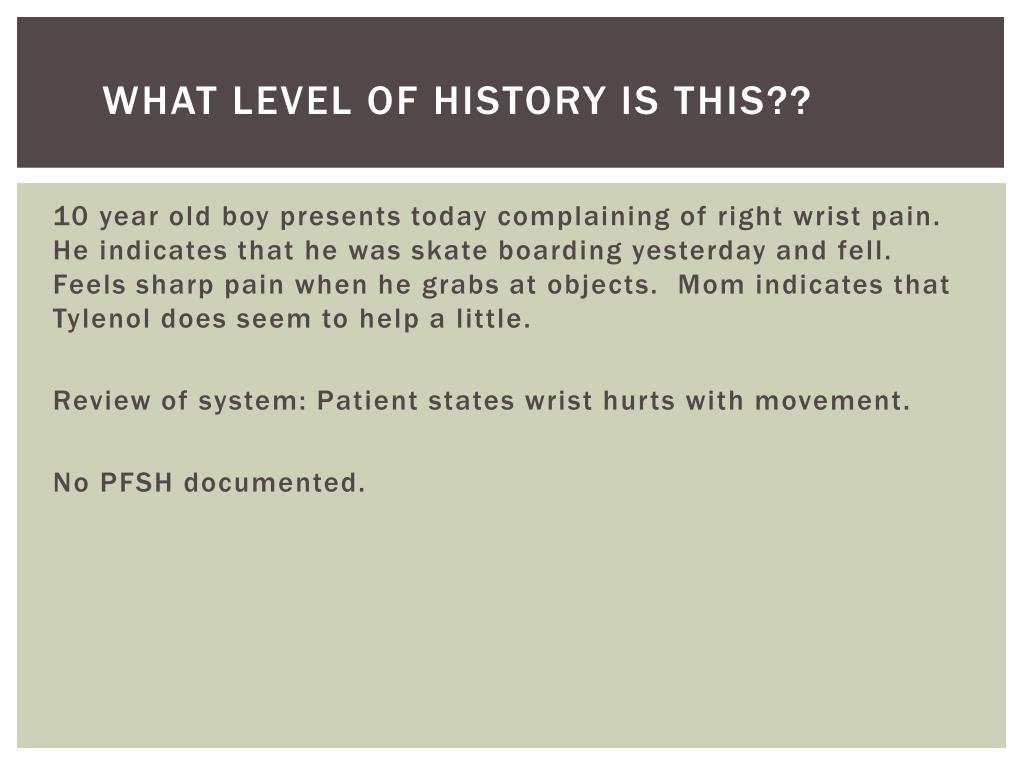 WHAT LEVEL OF HISTORY IS THIS??

10 year old boy presents today complaining of right wrist pain. He indicates that he was skate boarding yesterday and fell. Feels sharp pain when he grabs at objects.  Mom indicates that Tylenol does seem to help a little.

Review of system: Patient states wrist hurts with movement.

No PFSH documented.